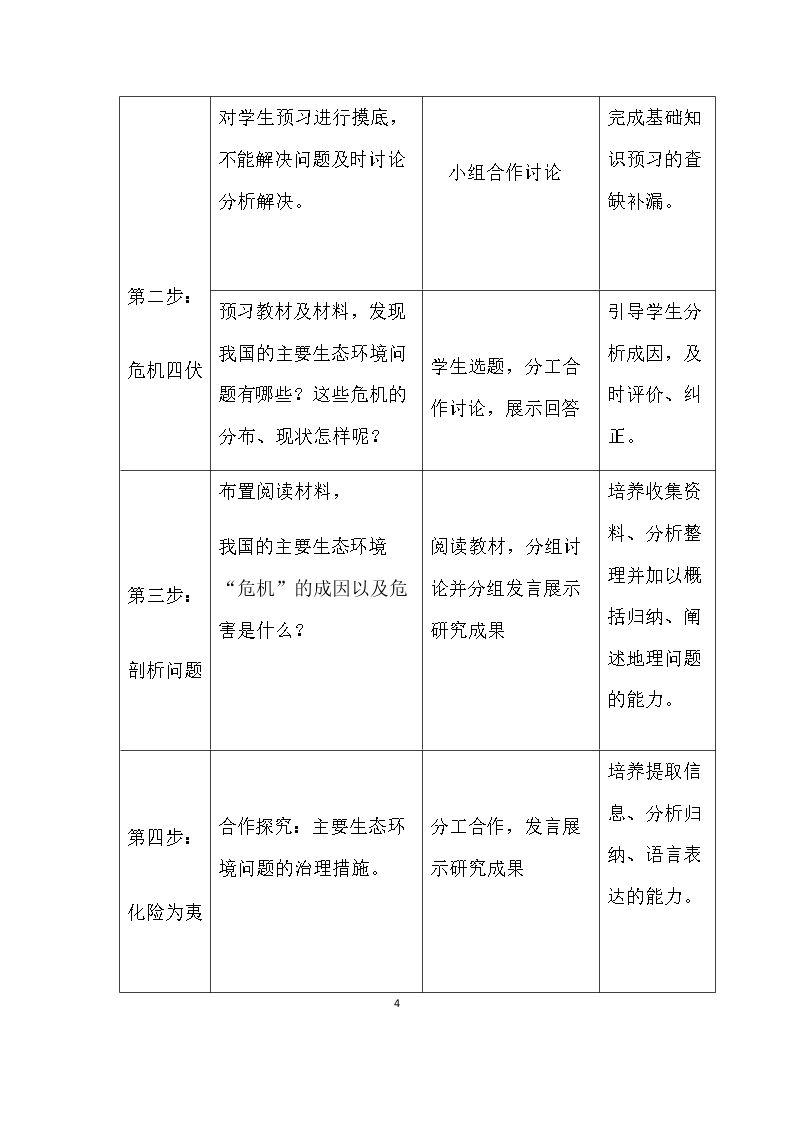 | 第二步：危机四伏 | 对学生预习进行摸底，不能解决问题及时讨论分析解决。 | 小组合作讨论 | 完成基础知识预习的查缺补漏。 |
|---|---|---|---|
| | 预习教材及材料，发现我国的主要生态环境问题有哪些？这些危机的分布、现状怎样呢？ | 学生选题，分工合作讨论，展示回答 | 引导学生分析成因，及时评价、纠正。 |
| 第三步：剖析问题 | 布置阅读材料，我国的主要生态环境“危机”的成因以及危害是什么？ | 阅读教材，分组讨论并分组发言展示研究成果 | 培养收集资料、分析整理并加以概括归纳、阐述地理问题的能力。 |
| 第四步：化险为夷 | 合作探究：主要生态环境问题的治理措施。 | 分工合作，发言展示研究成果 | 培养提取信息、分析归纳、语言表达的能力。 |

4